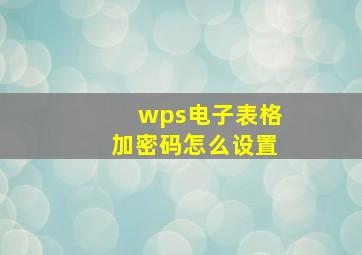 wps电子表格
加密码怎么设置